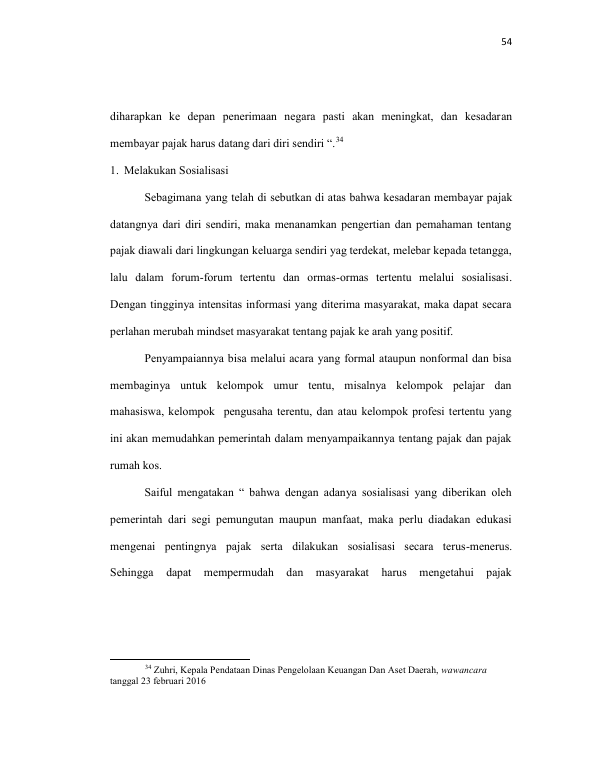 54

diharapkan ke depan penerimaan negara pasti akan meningkat, dan kesadaran membayar pajak harus datang dari diri sendiri “.$^{34}$

1. Melakukan Sosialisasi

Sebagimana yang telah di sebutkan di atas bahwa kesadaran membayar pajak datangnya dari diri sendiri, maka menanamkan pengertian dan pemahaman tentang pajak diawali dari lingkungan keluarga sendiri yag terdekat, melebar kepada tetangga, lalu dalam forum-forum tertentu dan ormas-ormas tertentu melalui sosialisasi. Dengan tingginya intensitas informasi yang diterima masyarakat, maka dapat secara perlahan merubah mindset masyarakat tentang pajak ke arah yang positif.

Penyampaiannya bisa melalui acara yang formal ataupun nonformal dan bisa membaginya untuk kelompok umur tentu, misalnya kelompok pelajar dan mahasiswa, kelompok pengusaha terentu, dan atau kelompok profesi tertentu yang ini akan memudahkan pemerintah dalam menyampaikannya tentang pajak dan pajak rumah kos.

Saiful mengatakan “ bahwa dengan adanya sosialisasi yang diberikan oleh pemerintah dari segi pemungutan maupun manfaat, maka perlu diadakan edukasi mengenai pentingnya pajak serta dilakukan sosialisasi secara terus-menerus. Sehingga dapat mempermudah dan masyarakat harus mengetahui pajak

$^{34}$ Zuhri, Kepala Pendataan Dinas Pengelolaan Keuangan Dan Aset Daerah, wawancara tanggal 23 februari 2016